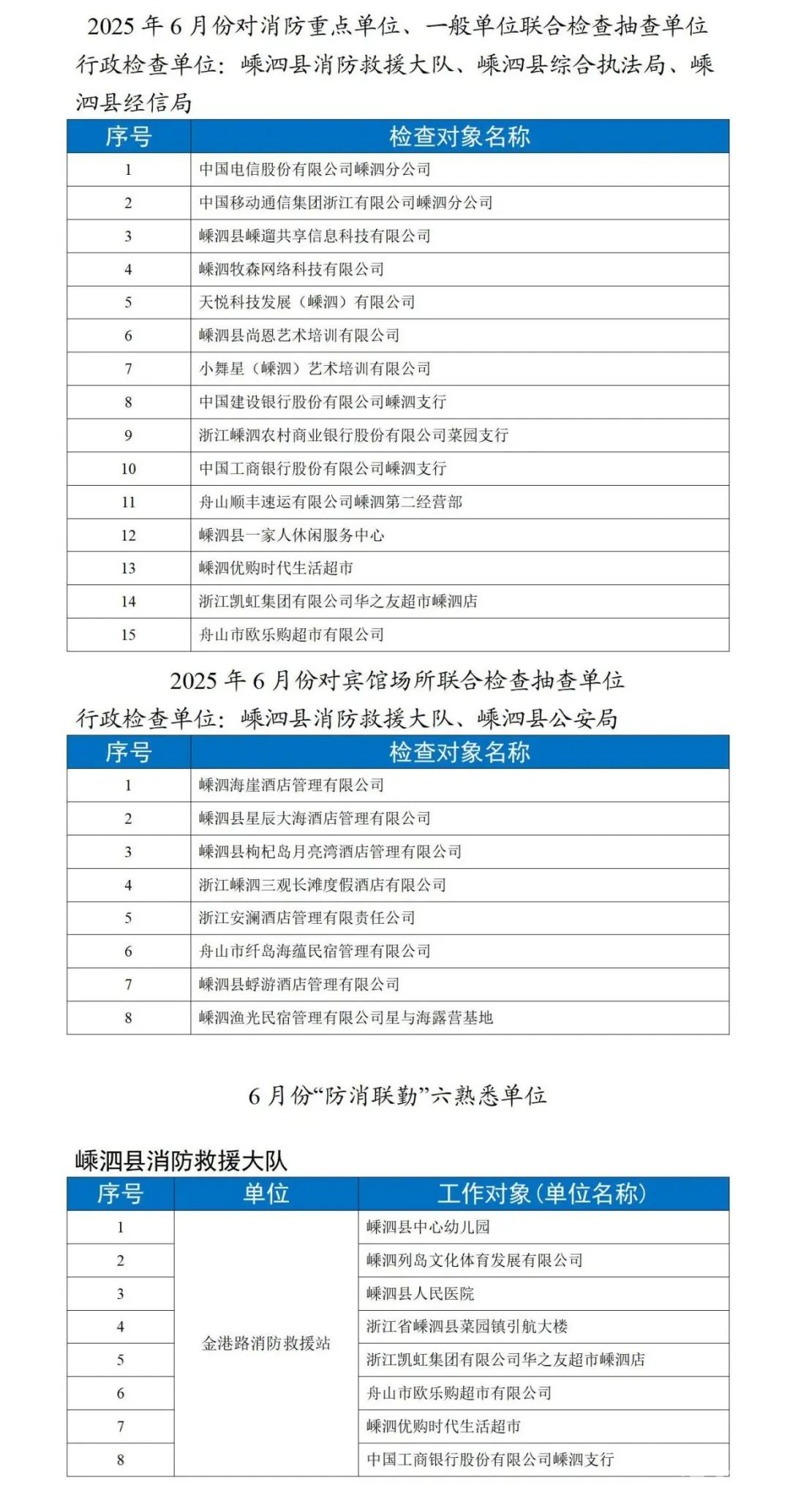 2025 年 6 月份对消防重点单位、一般单位联合检查抽查单位

行政检查单位：嵊泗县消防救援大队、嵊泗县综合执法局、嵊泗县经信局

| 序号 | 检查对象名称 |
|---|---|
| 1 | 中国电信股份有限公司嵊泗分公司 |
| 2 | 中国移动通信集团浙江有限公司嵊泗分公司 |
| 3 | 嵊泗县嵊遛共享信息科技有限公司 |
| 4 | 嵊泗牧森网络科技有限公司 |
| 5 | 天悦科技发展（嵊泗）有限公司 |
| 6 | 嵊泗县尚恩艺术培训有限公司 |
| 7 | 小舞星（嵊泗）艺术培训有限公司 |
| 8 | 中国建设银行股份有限公司嵊泗支行 |
| 9 | 浙江嵊泗农村商业银行股份有限公司菜园支行 |
| 10 | 中国工商银行股份有限公司嵊泗支行 |
| 11 | 舟山顺丰速运有限公司嵊泗第二经营部 |
| 12 | 嵊泗县一家人休闲服务中心 |
| 13 | 嵊泗优购时代生活超市 |
| 14 | 浙江凯虹集团有限公司华之友超市嵊泗店 |
| 15 | 舟山市欧乐购超市有限公司 |

2025 年 6 月份对宾馆场所联合检查抽查单位

行政检查单位：嵊泗县消防救援大队、嵊泗县公安局

| 序号 | 检查对象名称 |
|---|---|
| 1 | 嵊泗海崖酒店管理有限公司 |
| 2 | 嵊泗县星辰大海酒店管理有限公司 |
| 3 | 嵊泗县枸杞岛月亮湾酒店管理有限公司 |
| 4 | 浙江嵊泗三观长滩度假酒店有限公司 |
| 5 | 浙江安澜酒店管理有限责任公司 |
| 6 | 舟山市纤岛海蕴民宿管理有限公司 |
| 7 | 嵊泗县蜉游酒店管理有限公司 |
| 8 | 嵊泗渔光民宿管理有限公司星与海露营基地 |

6 月份“防消联勤”六熟悉单位

嵊泗县消防救援大队

| 序号 | 单位 | 工作对象（单位名称） |
|---|---|---|
| 1 | 金港路消防救援站 | 嵊泗县中心幼儿园 |
| 2 | | 嵊泗列岛文化体育发展有限公司 |
| 3 | | 嵊泗县人民医院 |
| 4 | | 浙江省嵊泗县菜园镇引航大楼 |
| 5 | | 浙江凯虹集团有限公司华之友超市嵊泗店 |
| 6 | | 舟山市欧乐购超市有限公司 |
| 7 | | 嵊泗优购时代生活超市 |
| 8 | | 中国工商银行股份有限公司嵊泗支行 |